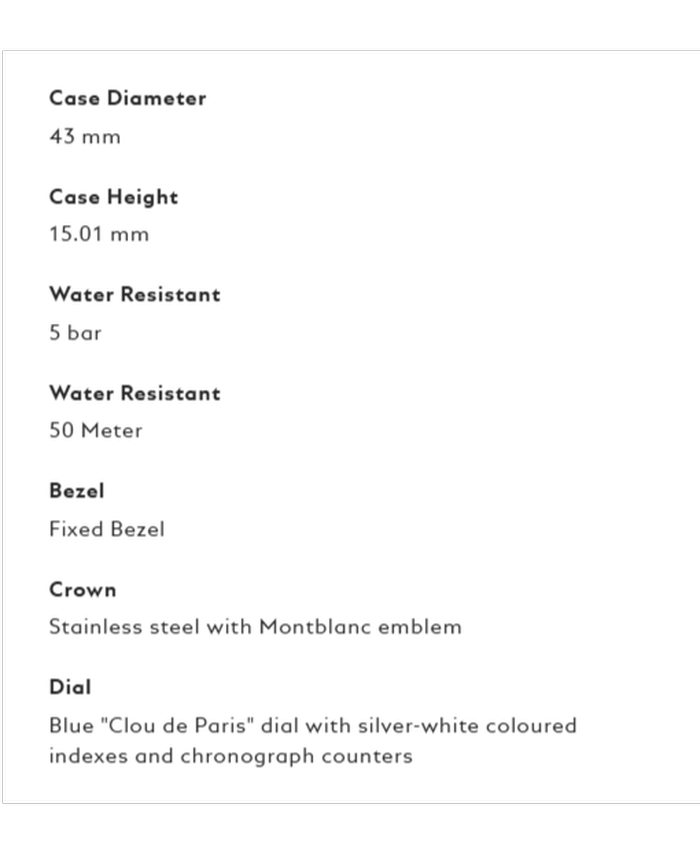 Case Diameter
43 mm

Case Height
15.01 mm

Water Resistant
5 bar

Water Resistant
50 Meter

Bezel
Fixed Bezel

Crown
Stainless steel with Montblanc emblem

Dial
Blue "Clou de Paris" dial with silver-white coloured indexes and chronograph counters